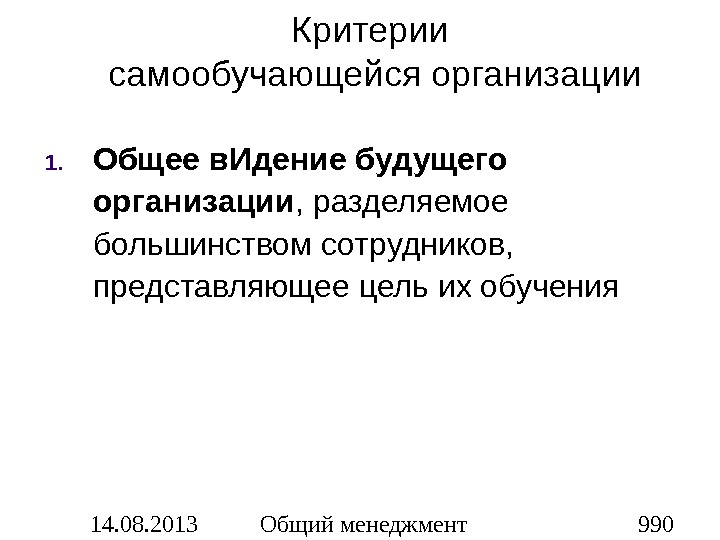 Критерии самообучающейся организации

1. Общее вИдение будущего организации, разделяемое большинством сотрудников, представляющее цель их обучения

14.08.2013 Общий менеджмент 990